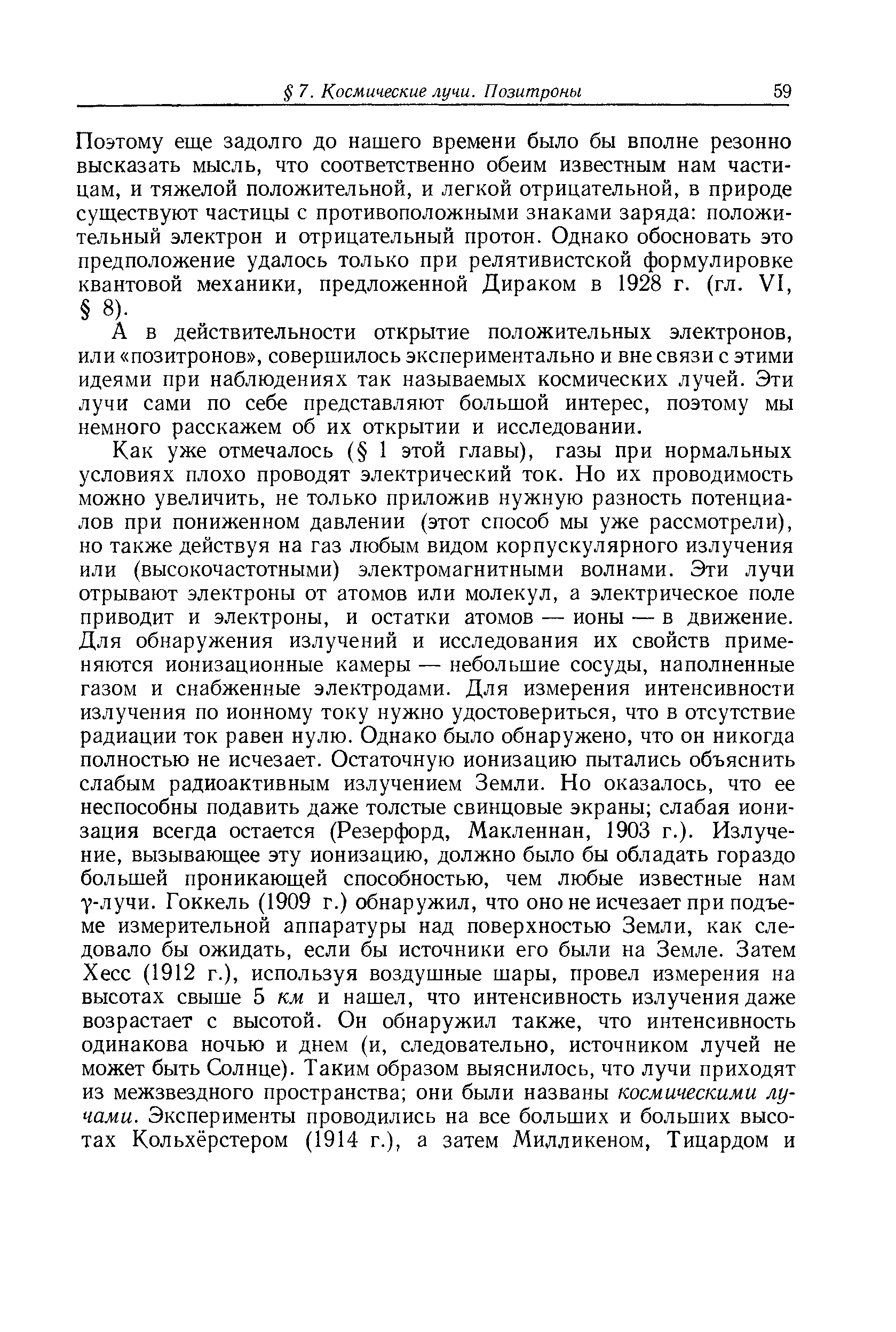 § 7. Космические лучи. Позитроны 59

Поэтому еще задолго до нашего времени было бы вполне резонно высказать мысль, что соответственно обеим известным нам частицам, и тяжелой положительной, и легкой отрицательной, в природе существуют частицы с противоположными знаками заряда: положительный электрон и отрицательный протон. Однако обосновать это предположение удалось только при релятивистской формулировке квантовой механики, предложенной Дираком в 1928 г. (гл. VI, § 8).

А в действительности открытие положительных электронов, или «позитронов», совершилось экспериментально и вне связи с этими идеями при наблюдениях так называемых космических лучей. Эти лучи сами по себе представляют большой интерес, поэтому мы немного расскажем об их открытии и исследовании.

Как уже отмечалось (§ 1 этой главы), газы при нормальных условиях плохо проводят электрический ток. Но их проводимость можно увеличить, не только приложив нужную разность потенциалов при пониженном давлении (этот способ мы уже рассмотрели), но также действуя на газ любым видом корпускулярного излучения или (высокочастотными) электромагнитными волнами. Эти лучи отрывают электроны от атомов или молекул, а электрическое поле приводит и электроны, и остатки атомов — ионы — в движение. Для обнаружения излучений и исследования их свойств применяются ионизационные камеры — небольшие сосуды, наполненные газом и снабженные электродами. Для измерения интенсивности излучения по ионному току нужно удостовериться, что в отсутствие радиации ток равен нулю. Однако было обнаружено, что он никогда полностью не исчезает. Остаточную ионизацию пытались объяснить слабым радиоактивным излучением Земли. Но оказалось, что ее неспособны подавить даже толстые свинцовые экраны; слабая ионизация всегда остается (Резерфорд, Макленнан, 1903 г.). Излучение, вызывающее эту ионизацию, должно было бы обладать гораздо большей проникающей способностью, чем любые известные нам $\gamma$-лучи. Гоккель (1909 г.) обнаружил, что оно не исчезает при подъеме измерительной аппаратуры над поверхностью Земли, как следовало бы ожидать, если бы источники его были на Земле. Затем Хесс (1912 г.), используя воздушные шары, провел измерения на высотах свыше 5 км и нашел, что интенсивность излучения даже возрастает с высотой. Он обнаружил также, что интенсивность одинакова ночью и днем (и, следовательно, источником лучей не может быть Солнце). Таким образом выяснилось, что лучи приходят из межзвездного пространства; они были названы космическими лучами. Эксперименты проводились на все больших и больших высотах Кольхёрстером (1914 г.), а затем Милликеном, Тицардом и